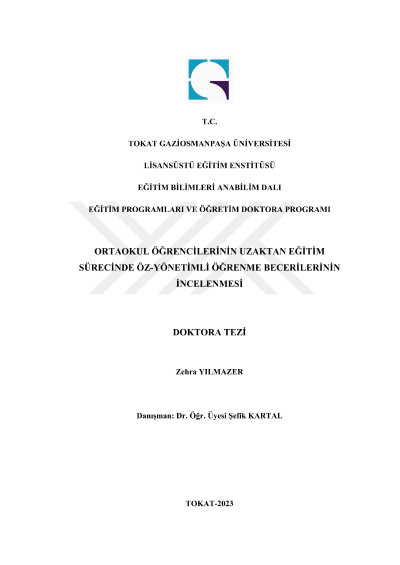 T.C.

TOKAT GAZİOSMANPAŞA ÜNİVERSİTESİ

LİSANSÜSTÜ EĞİTİM ENSTİTÜSÜ

EĞİTİM BİLİMLERİ ANABİLİM DALI

EĞİTİM PROGRAMLARI VE ÖĞRETİM DOKTORA PROGRAMI

ORTAOKUL ÖĞRENCİLERİNİN UZAKTAN EĞİTİM SÜRECİNDE ÖZ-YÖNETİMLİ ÖĞRENME BECERİLERİNİN İNCELENMESİ

DOKTORA TEZİ

Zehra YILMAZER

Danışman: Dr. Öğr. Üyesi Şefik KARTAL

TOKAT-2023